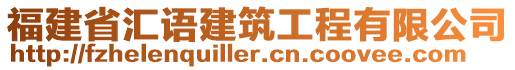 福建省汇语建筑工程有限公司
http://fzhelenquiller.cn.coovee.com